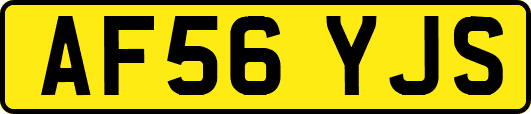 AF56 YJS